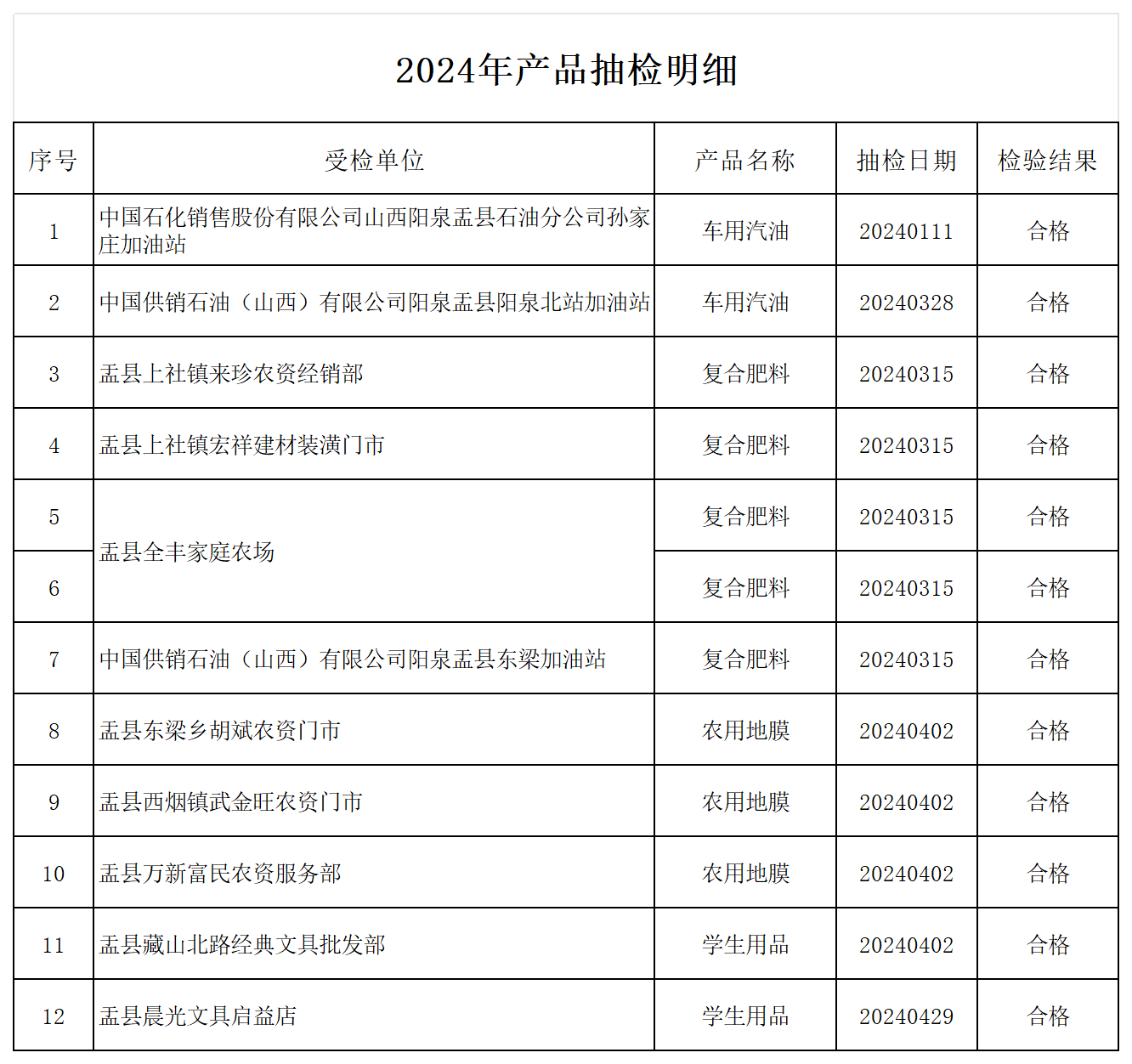 2024年产品抽检明细

| 序号 | 受检单位 | 产品名称 | 抽检日期 | 检验结果 |
|---|---|---|---|---|
| 1 | 中国石化销售股份有限公司山西阳泉盂县石油分公司孙家庄加油站 | 车用汽油 | 20240111 | 合格 |
| 2 | 中国供销石油（山西）有限公司阳泉盂县阳泉北站加油站 | 车用汽油 | 20240328 | 合格 |
| 3 | 盂县上社镇来珍农资经销部 | 复合肥料 | 20240315 | 合格 |
| 4 | 盂县上社镇宏祥建材装潢门市 | 复合肥料 | 20240315 | 合格 |
| 5 | 盂县全丰家庭农场 | 复合肥料 | 20240315 | 合格 |
| 6 | 盂县全丰家庭农场 | 复合肥料 | 20240315 | 合格 |
| 7 | 中国供销石油（山西）有限公司阳泉盂县东梁加油站 | 复合肥料 | 20240315 | 合格 |
| 8 | 盂县东梁乡胡斌农资门市 | 农用地膜 | 20240402 | 合格 |
| 9 | 盂县西烟镇武金旺农资门市 | 农用地膜 | 20240402 | 合格 |
| 10 | 盂县万新富民农资服务部 | 农用地膜 | 20240402 | 合格 |
| 11 | 盂县藏山北路经典文具批发部 | 学生用品 | 20240402 | 合格 |
| 12 | 盂县晨光文具启益店 | 学生用品 | 20240429 | 合格 |